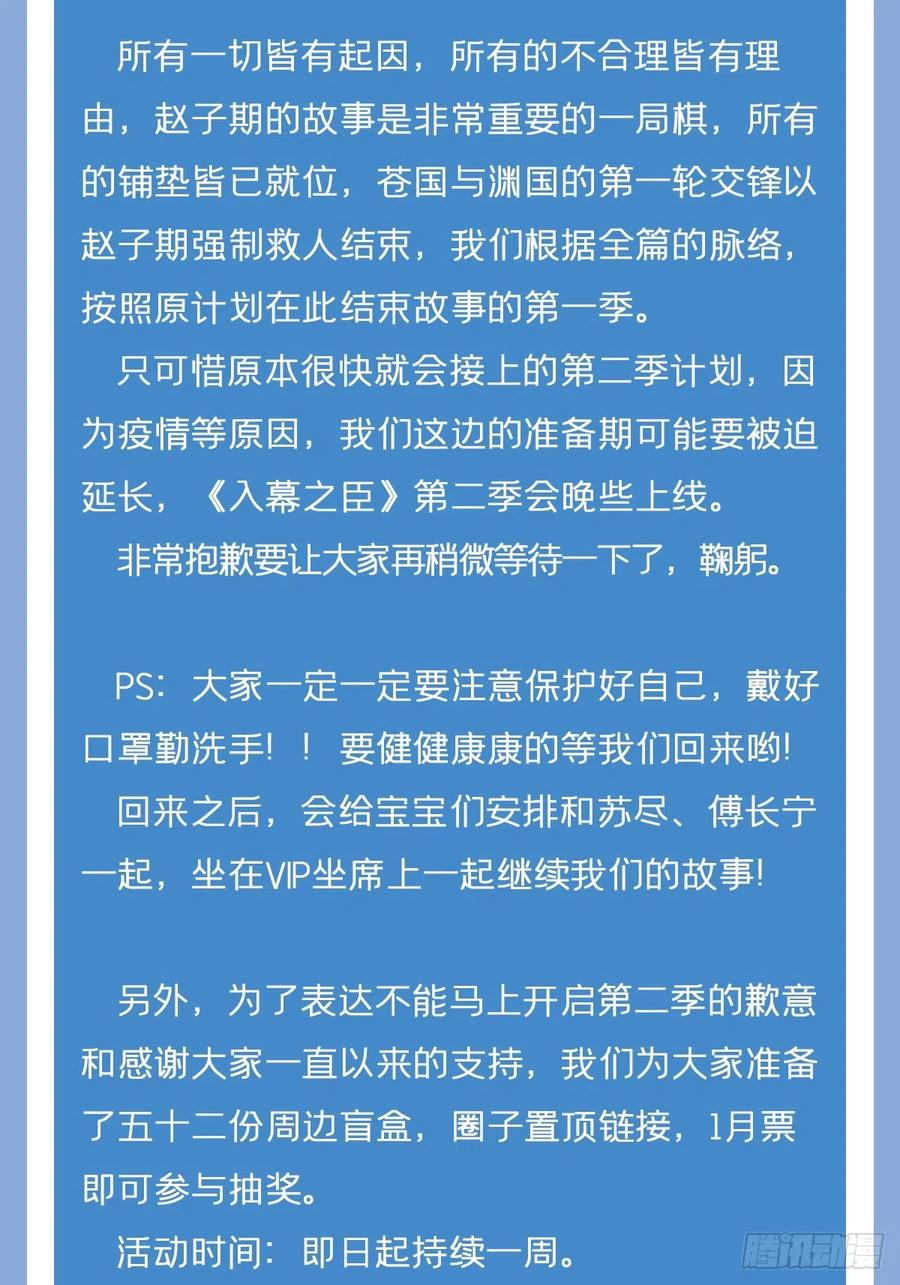 所有一切皆有起因，所有的不合理皆有理由，赵子期的故事是非常重要的一局棋，所有的铺垫皆已就位，苍国与渊国的第一轮交锋以赵子期强制救人结束，我们根据全篇的脉络，按照原计划在此结束故事的第一季。

只可惜原本很快就会接上的第二季计划，因为疫情等原因，我们这边的准备期可能要被迫延长，《入幕之臣》第二季会晚些上线。

非常抱歉要让大家再稍微等待一下了，鞠躬。

PS：大家一定一定要注意保护好自己，戴好口罩勤洗手！！要健健康康的等我们回来哟！

回来之后，会给宝宝们安排和苏尽、傅长宁一起，坐在VIP坐席上一起继续我们的故事！

另外，为了表达不能马上开启第二季的歉意和感谢大家一直以来的支持，我们为大家准备了五十二份周边盲盒，圈子置顶链接，1月票即可参与抽奖。

活动时间：即日起持续一周。

腾讯动漫